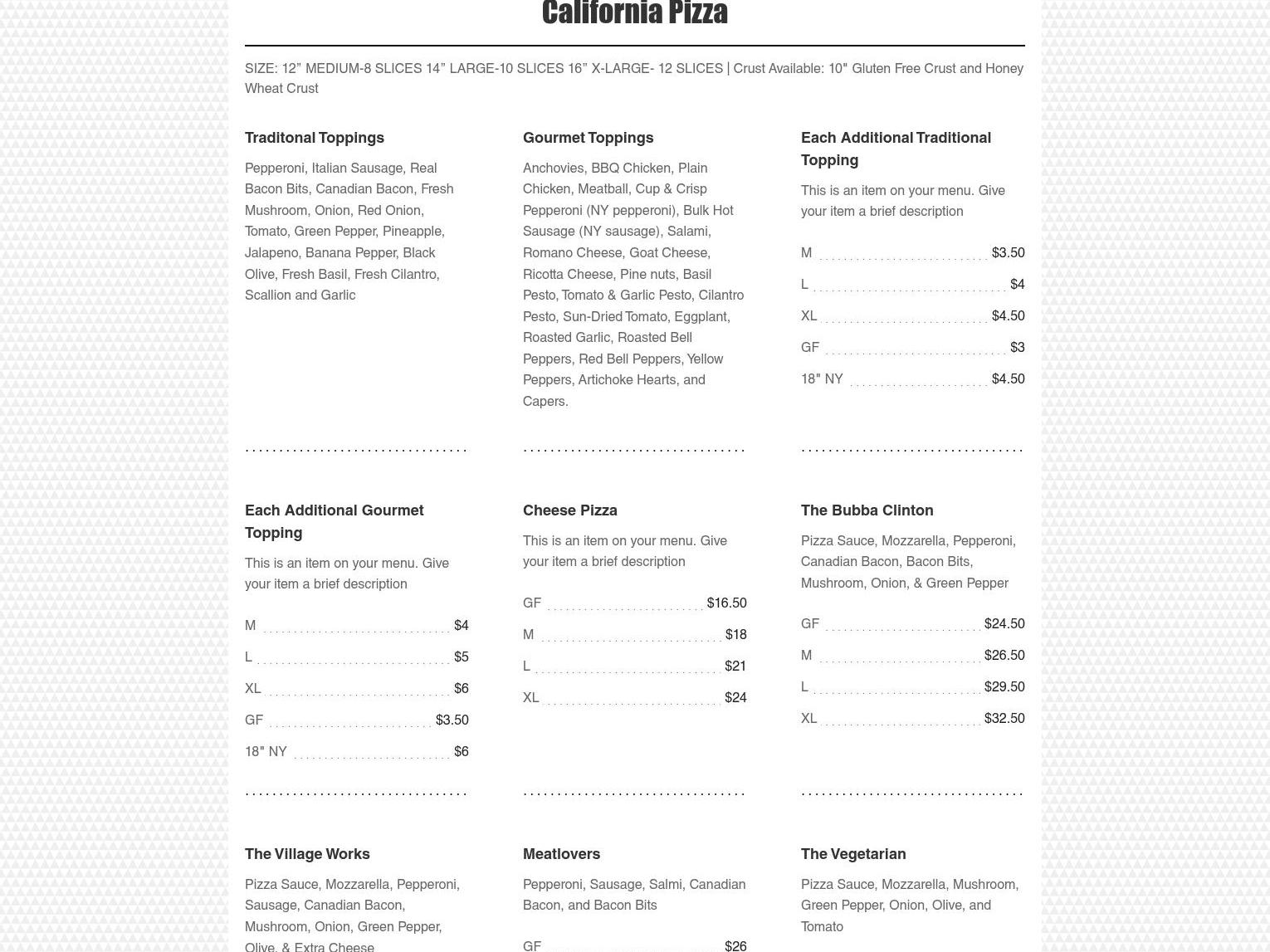 California Pizza

SIZE: 12” MEDIUM-8 SLICES 14” LARGE-10 SLICES 16” X-LARGE- 12 SLICES | Crust Available: 10" Gluten Free Crust and Honey Wheat Crust

Traditonal Toppings

Pepperoni, Italian Sausage, Real Bacon Bits, Canadian Bacon, Fresh Mushroom, Onion, Red Onion, Tomato, Green Pepper, Pineapple, Jalapeno, Banana Pepper, Black Olive, Fresh Basil, Fresh Cilantro, Scallion and Garlic

Gourmet Toppings

Anchovies, BBQ Chicken, Plain Chicken, Meatball, Cup & Crisp Pepperoni (NY pepperoni), Bulk Hot Sausage (NY sausage), Salami, Romano Cheese, Goat Cheese, Ricotta Cheese, Pine nuts, Basil Pesto, Tomato & Garlic Pesto, Cilantro Pesto, Sun-Dried Tomato, Eggplant, Roasted Garlic, Roasted Bell Peppers, Red Bell Peppers, Yellow Peppers, Artichoke Hearts, and Capers.

Each Additional Traditional Topping

This is an item on your menu. Give your item a brief description

M $3.50
L $4
XL $4.50
GF $3
18" NY $4.50

Each Additional Gourmet Topping

This is an item on your menu. Give your item a brief description

M $4
L $5
XL $6
GF $3.50
18" NY $6

Cheese Pizza

This is an item on your menu. Give your item a brief description

GF $16.50
M $18
L $21
XL $24

The Bubba Clinton

Pizza Sauce, Mozzarella, Pepperoni, Canadian Bacon, Bacon Bits, Mushroom, Onion, & Green Pepper

GF $24.50
M $26.50
L $29.50
XL $32.50

The Village Works

Pizza Sauce, Mozzarella, Pepperoni, Sausage, Canadian Bacon, Mushroom, Onion, Green Pepper, Olive, & Extra Cheese

Meatlovers

Pepperoni, Sausage, Salmi, Canadian Bacon, and Bacon Bits

GF $26

The Vegetarian

Pizza Sauce, Mozzarella, Mushroom, Green Pepper, Onion, Olive, and Tomato